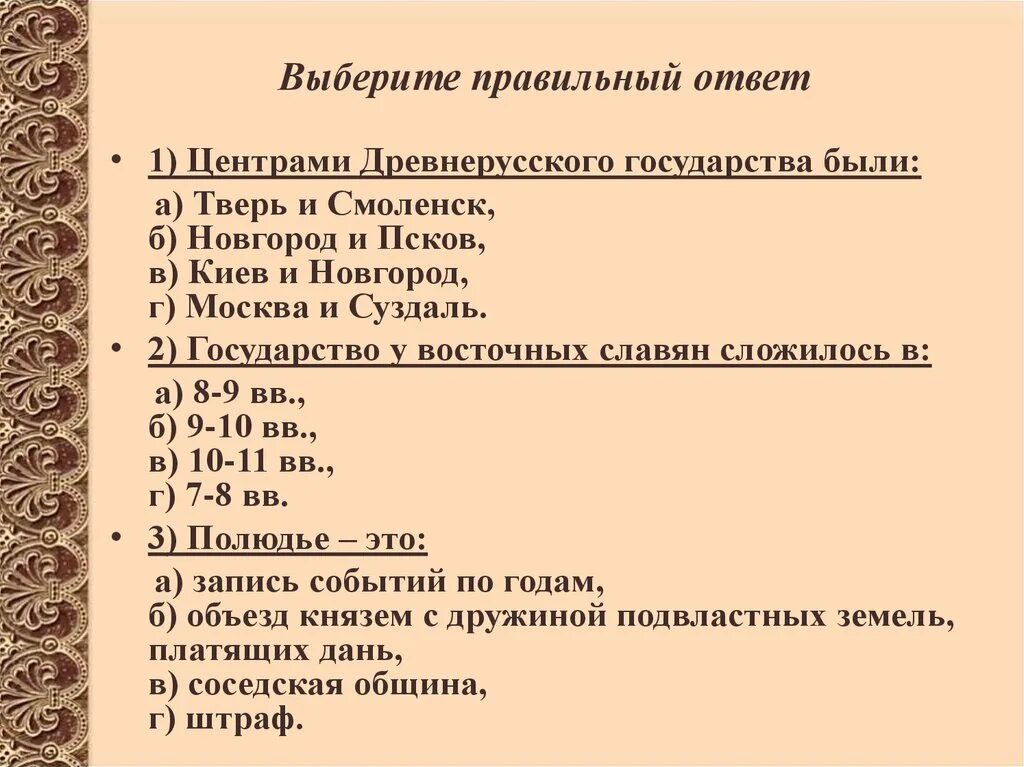 Выберите правильный ответ

• 1) Центрами Древнерусского государства были:

а) Тверь и Смоленск,
б) Новгород и Псков,
в) Киев и Новгород,
г) Москва и Суздаль.

• 2) Государство у восточных славян сложилось в:

а) 8-9 вв.,
б) 9-10 вв.,
в) 10-11 вв.,
г) 7-8 вв.

• 3) Полюдье – это:

а) запись событий по годам,
б) объезд князем с дружиной подвластных земель, платящих дань,
в) соседская община,
г) штраф.